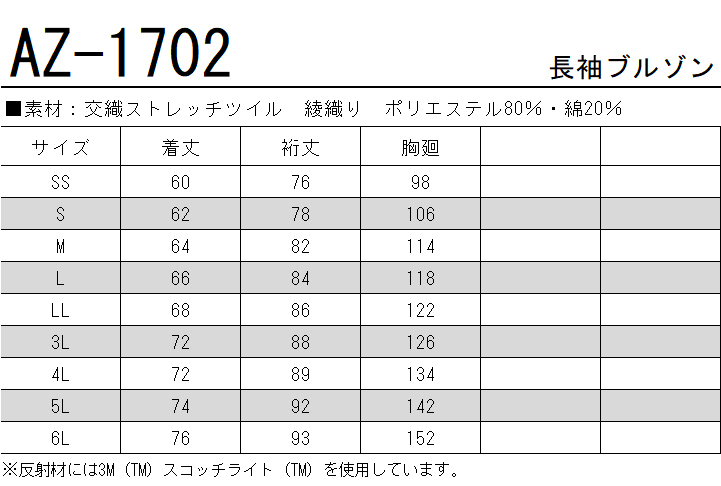 AZ-1702

長袖ブルゾン

■素材：交織ストレッチツイル 綾織り ポリエステル80%・綿20%

| サイズ | 着丈 | 裄丈 | 胸廻 | | |
|---|---|---|---|---|---|
| SS | 60 | 76 | 98 | | |
| S | 62 | 78 | 106 | | |
| M | 64 | 82 | 114 | | |
| L | 66 | 84 | 118 | | |
| LL | 68 | 86 | 122 | | |
| 3L | 72 | 88 | 126 | | |
| 4L | 72 | 89 | 134 | | |
| 5L | 74 | 92 | 142 | | |
| 6L | 76 | 93 | 152 | | |

※反射材には3M（TM）スコッチライト（TM）を使用しています。